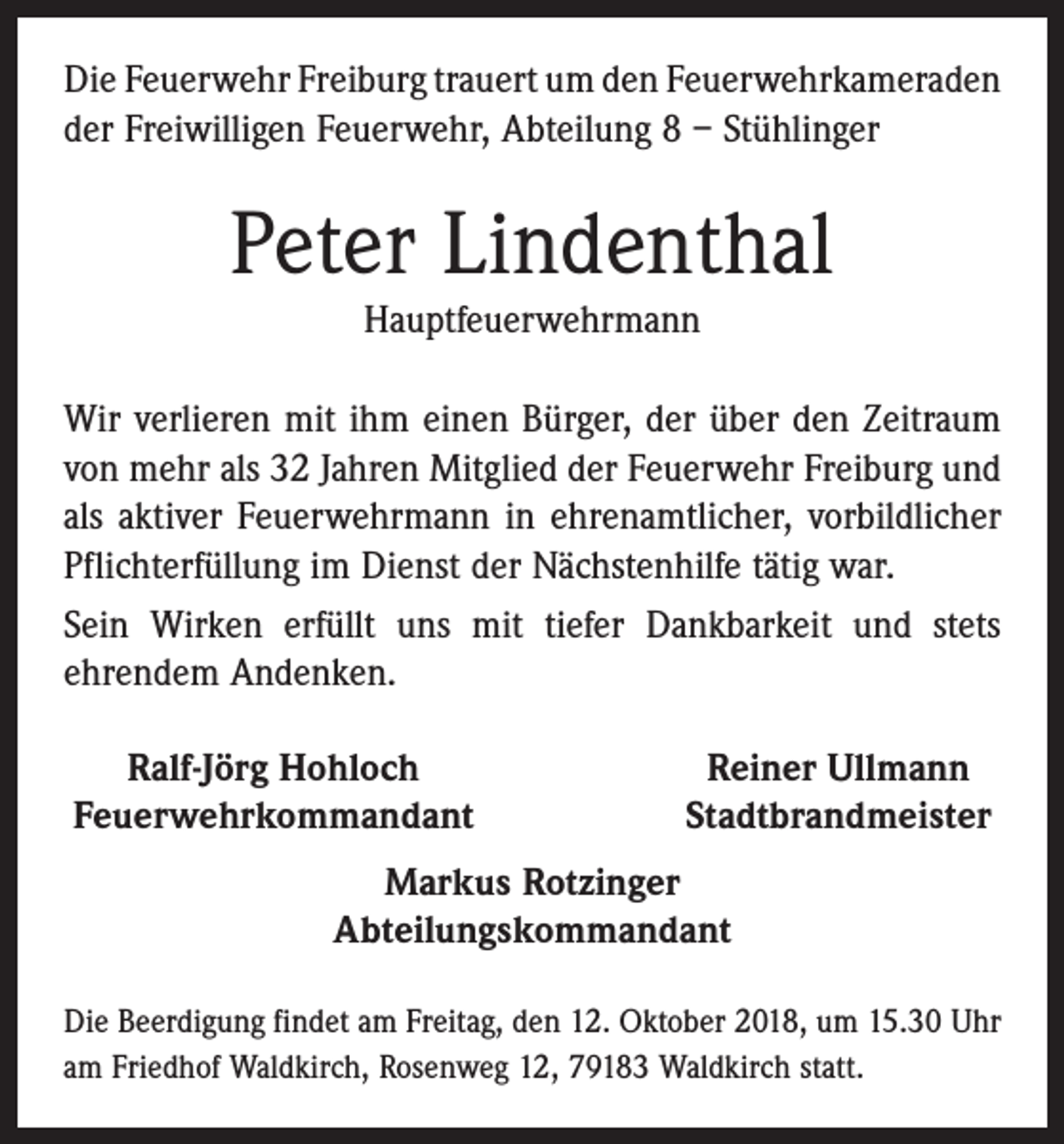 Die Feuerwehr Freiburg trauert um den Feuerwehrkameraden der Freiwilligen Feuerwehr, Abteilung 8 – Stühlinger

Peter Lindenthal

Hauptfeuerwehrmann

Wir verlieren mit ihm einen Bürger, der über den Zeitraum von mehr als 32 Jahren Mitglied der Feuerwehr Freiburg und als aktiver Feuerwehrmann in ehrenamtlicher, vorbildlicher Pflichterfüllung im Dienst der Nächstenhilfe tätig war.

Sein Wirken erfüllt uns mit tiefer Dankbarkeit und stets ehrendem Andenken.

Ralf-Jörg Hohloch
Feuerwehrkommandant

Reiner Ullmann
Stadtbrandmeister

Markus Rotzinger
Abteilungskommandant

Die Beerdigung findet am Freitag, den 12. Oktober 2018, um 15.30 Uhr am Friedhof Waldkirch, Rosenweg 12, 79183 Waldkirch statt.